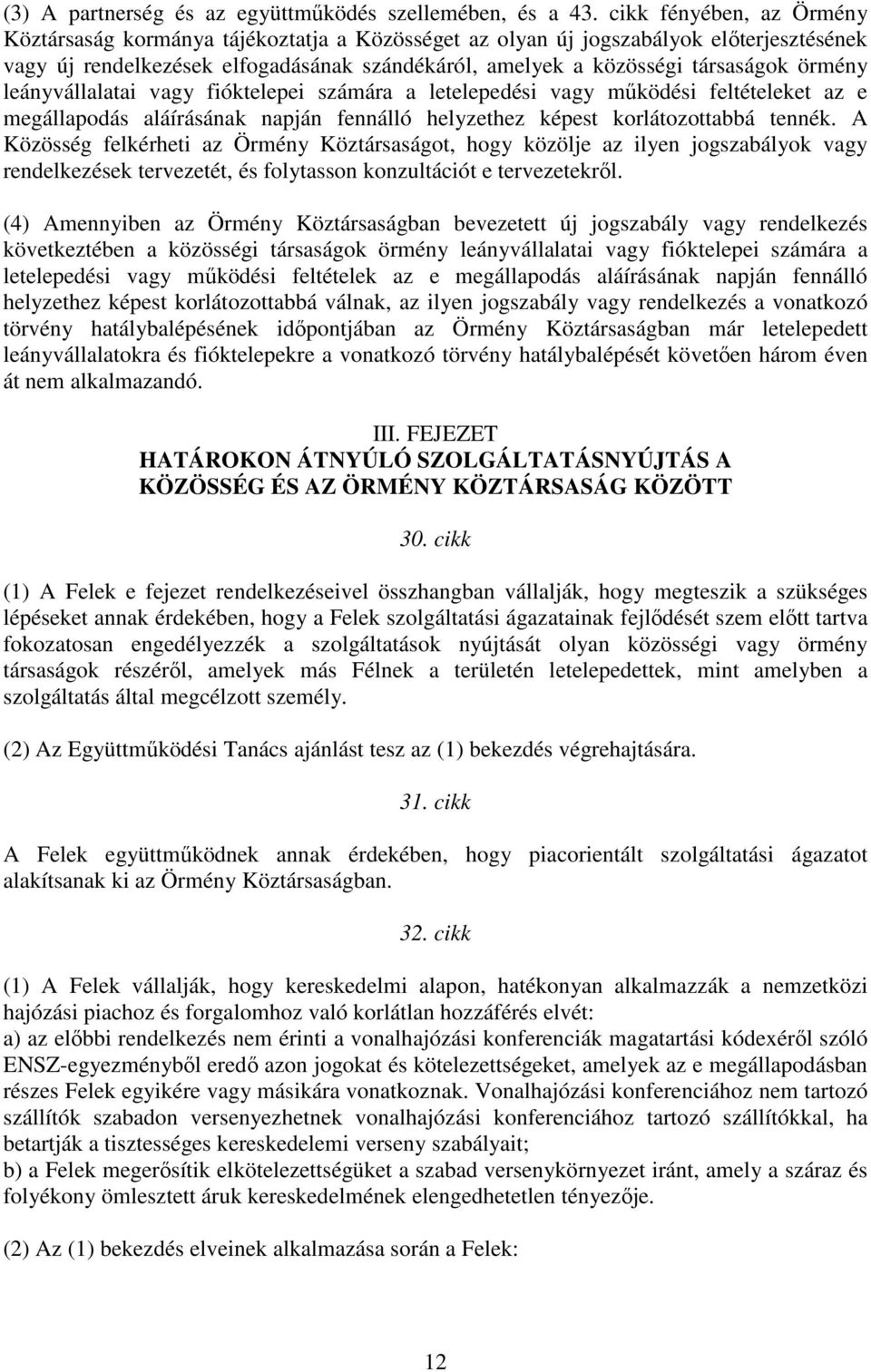 (3) A partnerség és az együttműködés szellemében, és a 43. cikk fényében, az Örmény Köztársaság kormánya tájékoztatja a Közösséget az olyan új jogszabályok előterjesztésének vagy új rendelkezések elfogadásának szándékáról, amelyek a közösségi társaságok örmény leányvállalatai vagy fióktelepei számára a letelepedési vagy működési feltételeket az e megállapodás aláírásának napján fennálló helyzethez képest korlátozottabbá tennék. A Közösség felkérheti az Örmény Köztársaságot, hogy közölje az ilyen jogszabályok vagy rendelkezések tervezetét, és folytasson konzultációt e tervezetekről.

(4) Amennyiben az Örmény Köztársaságban bevezetett új jogszabály vagy rendelkezés következtében a közösségi társaságok örmény leányvállalatai vagy fióktelepei számára a letelepedési vagy működési feltételek az e megállapodás aláírásának napján fennálló helyzethez képest korlátozottabbá válnak, az ilyen jogszabály vagy rendelkezés a vonatkozó törvény hatálybalépésének időpontjában az Örmény Köztársaságban már letelepedett leányvállalatokra és fióktelepekre a vonatkozó törvény hatálybalépését követően három éven át nem alkalmazandó.

III. FEJEZET
HATÁROKON ÁTNYÚLÓ SZOLGÁLTATÁSNYÚJTÁS A KÖZÖSSÉG ÉS AZ ÖRMÉNY KÖZTÁRSASÁG KÖZÖTT

30. cikk

(1) A Felek e fejezet rendelkezéseivel összhangban vállalják, hogy megteszik a szükséges lépéseket annak érdekében, hogy a Felek szolgáltatási ágazatainak fejlődését szem előtt tartva fokozatosan engedélyezzék a szolgáltatások nyújtását olyan közösségi vagy örmény társaságok részéről, amelyek más Félnek a területén letelepedettek, mint amelyben a szolgáltatás által megcélzott személy.

(2) Az Együttműködési Tanács ajánlást tesz az (1) bekezdés végrehajtására.

31. cikk

A Felek együttműködnek annak érdekében, hogy piacorientált szolgáltatási ágazatot alakítsanak ki az Örmény Köztársaságban.

32. cikk

(1) A Felek vállalják, hogy kereskedelmi alapon, hatékonyan alkalmazzák a nemzetközi hajózási piachoz és forgalomhoz való korlátlan hozzáférés elvét:
a) az előbbi rendelkezés nem érinti a vonalhajózási konferenciák magatartási kódexéről szóló ENSZ-egyezményből eredő azon jogokat és kötelezettségeket, amelyek az e megállapodásban részes Felek egyikére vagy másikára vonatkoznak. Vonalhajózási konferenciához nem tartozó szállítók szabadon versenyezhetnek vonalhajózási konferenciához tartozó szállítókkal, ha betartják a tisztességes kereskedelemi verseny szabályait;
b) a Felek megerősítik elkötelezettségüket a szabad versenykörnyezet iránt, amely a száraz és folyékony ömlesztett áruk kereskedelmének elengedhetetlen tényezője.

(2) Az (1) bekezdés elveinek alkalmazása során a Felek:

12